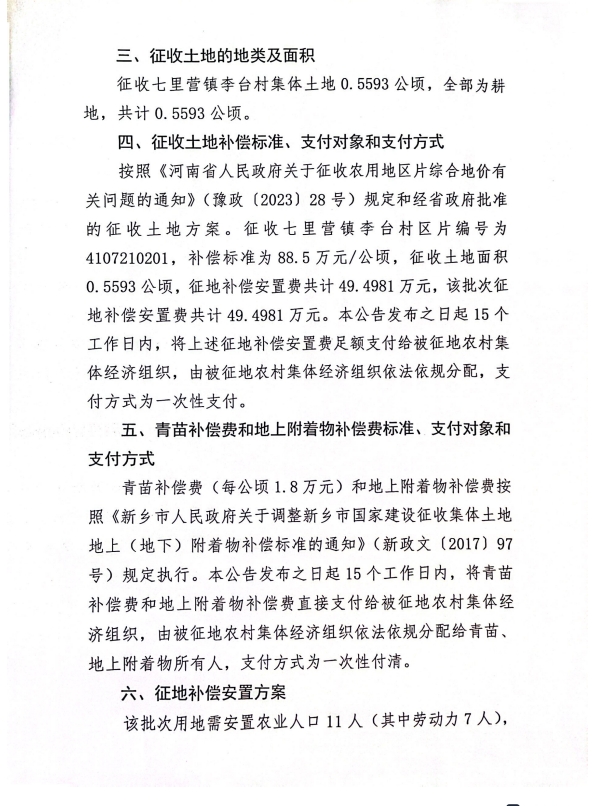 三、征收土地的地类及面积

征收七里营镇李台村集体土地 0.5593 公顷，全部为耕地，共计 0.5593 公顷。

四、征收土地补偿标准、支付对象和支付方式

按照《河南省人民政府关于征收农用地区片综合地价有关问题的通知》（豫政〔2023〕28 号）规定和经省政府批准的征收土地方案。征收七里营镇李台村区片编号为 4107210201，补偿标准为 88.5 万元/公顷，征收土地面积 0.5593 公顷，征地补偿安置费共计 49.4981 万元，该批次征地补偿安置费共计 49.4981 万元。本公告发布之日起 15 个工作日内，将上述征地补偿安置费足额支付给被征地农村集体经济组织，由被征地农村集体经济组织依法依规分配，支付方式为一次性支付。

五、青苗补偿费和地上附着物补偿费标准、支付对象和支付方式

青苗补偿费（每公顷 1.8 万元）和地上附着物补偿费按照《新乡市人民政府关于调整新乡市国家建设征收集体土地地上（地下）附着物补偿标准的通知》（新政文〔2017〕97 号）规定执行。本公告发布之日起 15 个工作日内，将青苗补偿费和地上附着物补偿费直接支付给被征地农村集体经济组织，由被征地农村集体经济组织依法依规分配给青苗、地上附着物所有人，支付方式为一次性付清。

六、征地补偿安置方案

该批次用地需安置农业人口 11 人（其中劳动力 7 人），